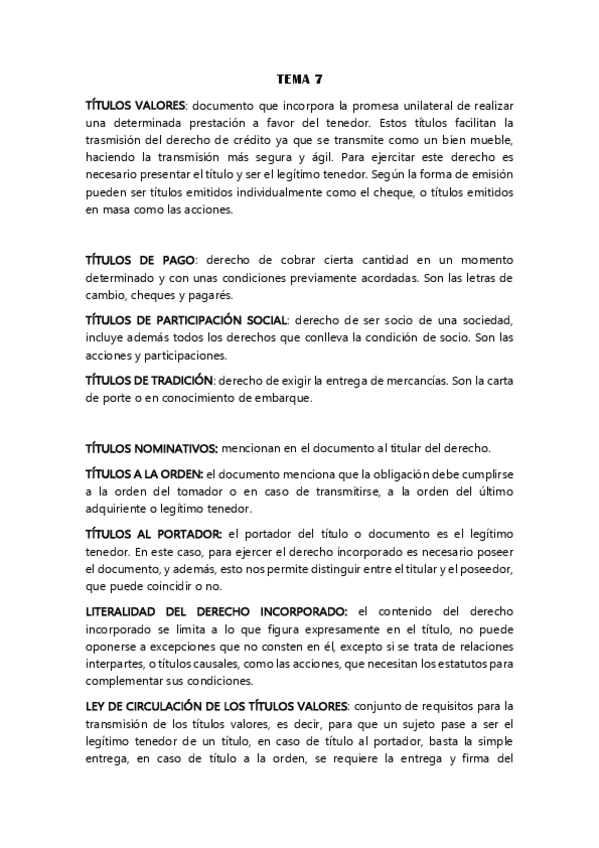 TEMA 7

TÍTULOS VALORES: documento que incorpora la promesa unilateral de realizar una determinada prestación a favor del tenedor. Estos títulos facilitan la trasmisión del derecho de crédito ya que se transmite como un bien mueble, haciendo la transmisión más segura y ágil. Para ejercitar este derecho es necesario presentar el título y ser el legítimo tenedor. Según la forma de emisión pueden ser títulos emitidos individualmente como el cheque, o títulos emitidos en masa como las acciones.

TÍTULOS DE PAGO: derecho de cobrar cierta cantidad en un momento determinado y con unas condiciones previamente acordadas. Son las letras de cambio, cheques y pagarés.

TÍTULOS DE PARTICIPACIÓN SOCIAL: derecho de ser socio de una sociedad, incluye además todos los derechos que conlleva la condición de socio. Son las acciones y participaciones.

TÍTULOS DE TRADICIÓN: derecho de exigir la entrega de mercancías. Son la carta de porte o en conocimiento de embarque.

TÍTULOS NOMINATIVOS: mencionan en el documento al titular del derecho.

TÍTULOS A LA ORDEN: el documento menciona que la obligación debe cumplirse a la orden del tomador o en caso de transmitirse, a la orden del último adquiriente o legítimo tenedor.

TÍTULOS AL PORTADOR: el portador del título o documento es el legítimo tenedor. En este caso, para ejercer el derecho incorporado es necesario poseer el documento, y además, esto nos permite distinguir entre el titular y el poseedor, que puede coincidir o no.

LITERALIDAD DEL DERECHO INCORPORADO: el contenido del derecho incorporado se limita a lo que figura expresamente en el título, no puede oponerse a excepciones que no consten en él, excepto si se trata de relaciones interpartes, o títulos causales, como las acciones, que necesitan los estatutos para complementar sus condiciones.

LEY DE CIRCULACIÓN DE LOS TÍTULOS VALORES: conjunto de requisitos para la transmisión de los títulos valores, es decir, para que un sujeto pase a ser el legítimo tenedor de un título, en caso de título al portador, basta la simple entrega, en caso de título a la orden, se requiere la entrega y firma del